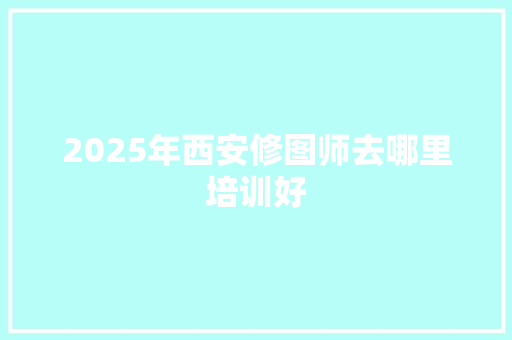 2025年西安修图师去哪里培训好